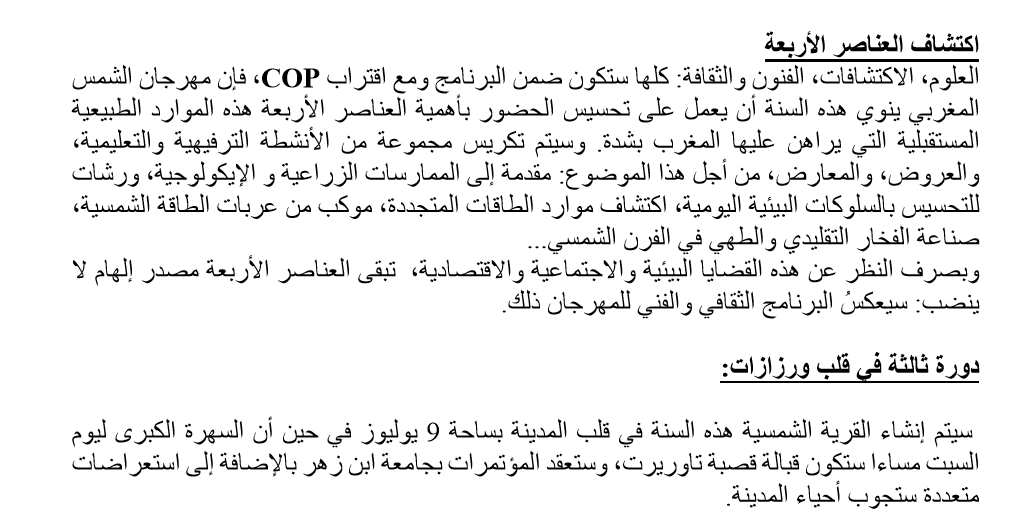 اكتشاف العناصر الأربعة
العلوم، الاكتشافات، الفنون والثقافة: كلها ستكون ضمن البرنامج ومع اقتراب COP، فإن مهرجان الشمس المغربي ينوي هذه السنة أن يعمل على تحسيس الحضور بأهمية العناصر الأربعة هذه الموارد الطبيعية المستقبلية التي يراهن عليها المغرب بشدة. وسيتم تكريس مجموعة من الأنشطة الترفيهية والتعليمية، والعروض، والمعارض، من أجل هذا الموضوع: مقدمة إلى الممارسات الزراعية و الإيكولوجية، ورشات للتحسيس بالسلوكات البيئية اليومية، اكتشاف موارد الطاقات المتجددة، موكب من عربات الطاقة الشمسية، صناعة الفخار التقليدي والطهي في الفرن الشمسي...
وبصرف النظر عن هذه القضايا البيئية والاجتماعية والاقتصادية، تبقى العناصر الأربعة مصدر إلهام لا ينضب: سيعكسُ البرنامج الثقافي والفني للمهرجان ذلك.

دورة ثالثة في قلب ورزازات:

سيتم إنشاء القرية الشمسية هذه السنة في قلب المدينة بساحة 9 يوليوز في حين أن السهرة الكبرى ليوم السبت مساءا ستكون قبالة قصبة تاوريرت، وستعقد المؤتمرات بجامعة ابن زهر بالإضافة إلى استعراضات متعددة ستجوب أحياء المدينة.